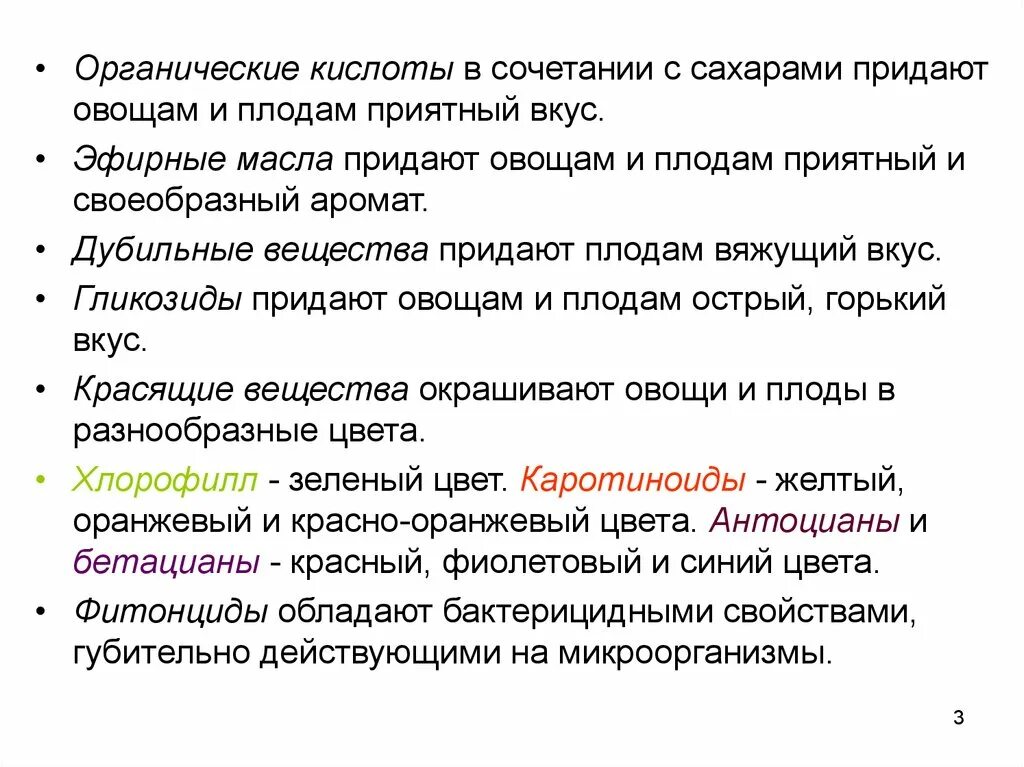 • Органические кислоты в сочетании с сахарами придают овощам и плодам приятный вкус.

• Эфирные масла придают овощам и плодам приятный и своеобразный аромат.

• Дубильные вещества придают плодам вяжущий вкус.

• Гликозиды придают овощам и плодам острый, горький вкус.

• Красящие вещества окрашивают овощи и плоды в разнообразные цвета.

• Хлорофилл - зеленый цвет. Каротиноиды - желтый, оранжевый и красно-оранжевый цвета. Антоцианы и бетацианы - красный, фиолетовый и синий цвета.

• Фитонциды обладают бактерицидными свойствами, губительно действующими на микроорганизмы.

3